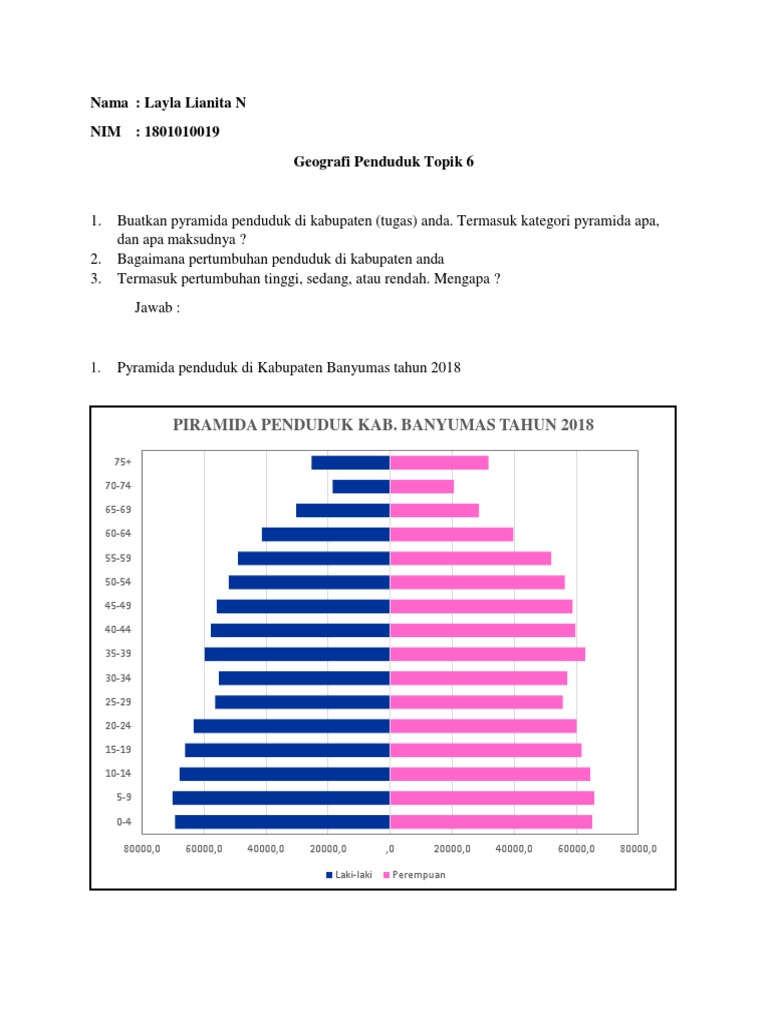 Nama : Layla Lianita N

NIM : 1801010019

Geografi Penduduk Topik 6

1. Buatkan pyramida penduduk di kabupaten (tugas) anda. Termasuk kategori pyramida apa, dan apa maksudnya ?
2. Bagaimana pertumbuhan penduduk di kabupaten anda
3. Termasuk pertumbuhan tinggi, sedang, atau rendah. Mengapa ?

Jawab :

1. Pyramida penduduk di Kabupaten Banyumas tahun 2018

PIRAMIDA PENDUDUK KAB. BANYUMAS TAHUN 2018

75+
70-74
65-69
60-64
55-59
50-54
45-49
40-44
35-39
30-34
25-29
20-24
15-19
10-14
5-9
0-4

80000,0 60000,0 40000,0 20000,0 ,0 20000,0 40000,0 60000,0 80000,0

Laki-laki Perempuan